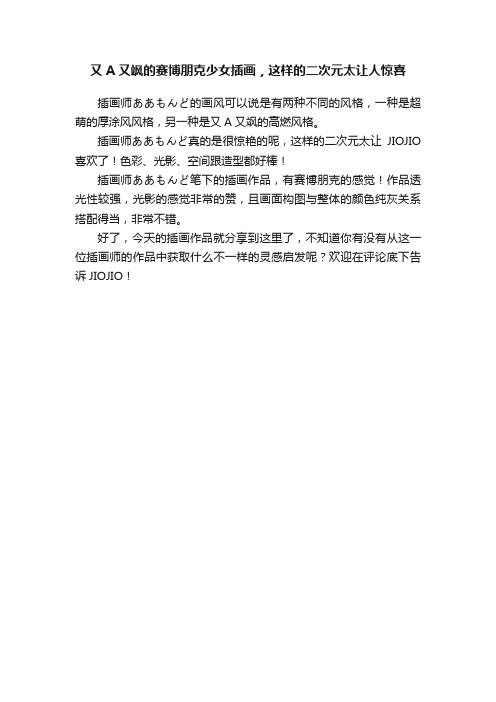 又 A 又飒的赛博朋克少女插画，这样的二次元太让人惊喜

插画师ああもんど的画风可以说是有两种不同的风格，一种是超萌的厚涂风风格，另一种是又 A 又飒的高燃风格。

插画师ああもんど真的是很惊艳的呢，这样的二次元太让 JIOJIO 喜欢了！色彩、光影、空间跟造型都好棒！

插画师ああもんど笔下的插画作品，有赛博朋克的感觉！作品透光性较强，光影的感觉非常的赞，且画面构图与整体的颜色纯灰关系搭配得当，非常不错。

好了，今天的插画作品就分享到这里了，不知道你有没有从这一位插画师的作品中获取什么不一样的灵感启发呢？欢迎在评论底下告诉 JIOJIO！